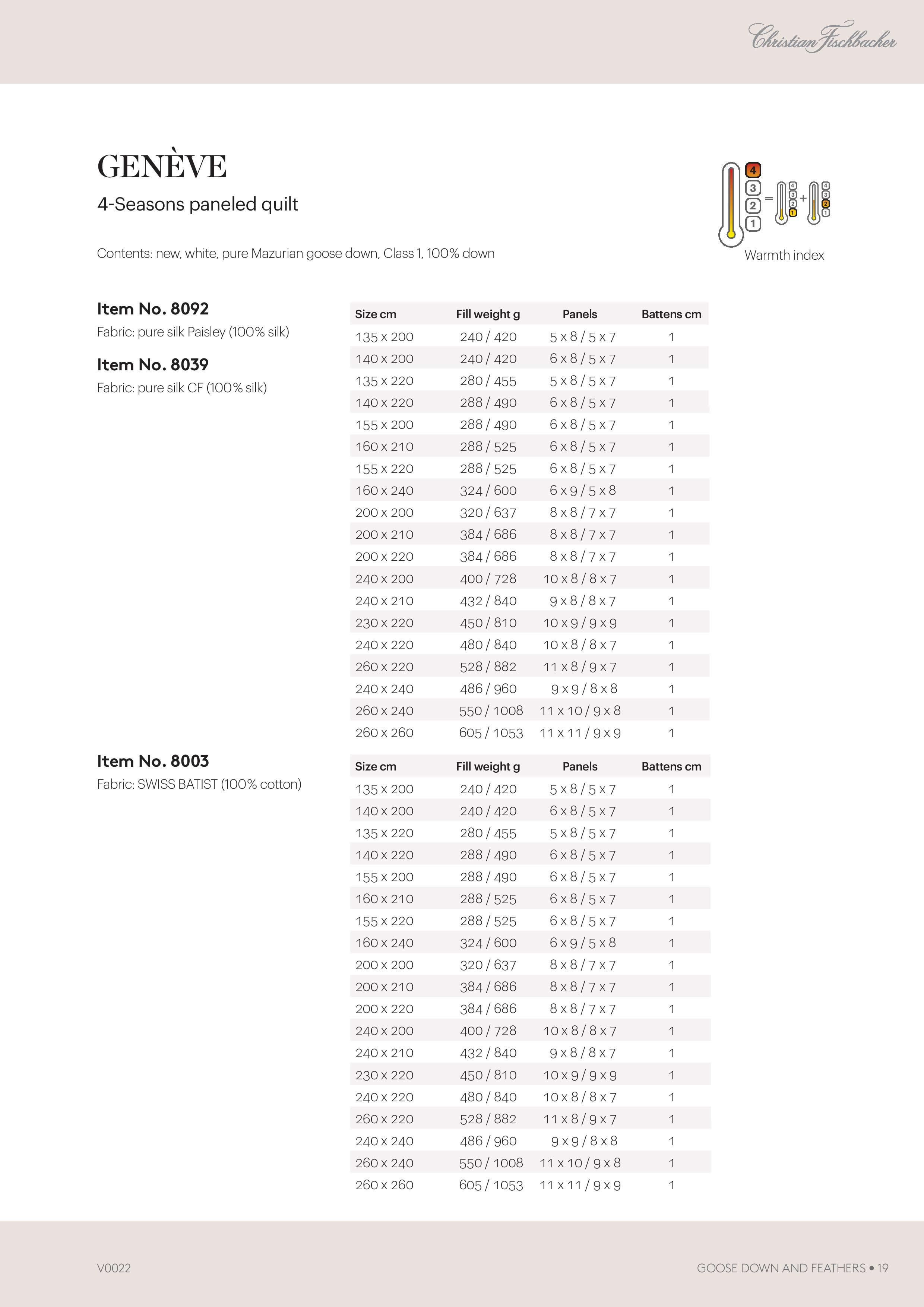 Christian Fischbacher

GENÈVE

4-Seasons paneled quilt

Contents: new, white, pure Mazurian goose down, Class 1, 100% down

4
3
2
1
=
4
3
2
1
+
4
3
2
1

Warmth index

Item No. 8092
Fabric: pure silk Paisley (100% silk)

Item No. 8039
Fabric: pure silk CF (100% silk)

| Size cm | Fill weight g | Panels | Battens cm |
|---|---|---|---|
| 135 x 200 | 240 / 420 | 5 x 8 / 5 x 7 | 1 |
| 140 x 200 | 240 / 420 | 6 x 8 / 5 x 7 | 1 |
| 135 x 220 | 280 / 455 | 5 x 8 / 5 x 7 | 1 |
| 140 x 220 | 288 / 490 | 6 x 8 / 5 x 7 | 1 |
| 155 x 200 | 288 / 490 | 6 x 8 / 5 x 7 | 1 |
| 160 x 210 | 288 / 525 | 6 x 8 / 5 x 7 | 1 |
| 155 x 220 | 288 / 525 | 6 x 8 / 5 x 7 | 1 |
| 160 x 240 | 324 / 600 | 6 x 9 / 5 x 8 | 1 |
| 200 x 200 | 320 / 637 | 8 x 8 / 7 x 7 | 1 |
| 200 x 210 | 384 / 686 | 8 x 8 / 7 x 7 | 1 |
| 200 x 220 | 384 / 686 | 8 x 8 / 7 x 7 | 1 |
| 240 x 200 | 400 / 728 | 10 x 8 / 8 x 7 | 1 |
| 240 x 210 | 432 / 840 | 9 x 8 / 8 x 7 | 1 |
| 230 x 220 | 450 / 810 | 10 x 9 / 9 x 9 | 1 |
| 240 x 220 | 480 / 840 | 10 x 8 / 8 x 7 | 1 |
| 260 x 220 | 528 / 882 | 11 x 8 / 9 x 7 | 1 |
| 240 x 240 | 486 / 960 | 9 x 9 / 8 x 8 | 1 |
| 260 x 240 | 550 / 1008 | 11 x 10 / 9 x 8 | 1 |
| 260 x 260 | 605 / 1053 | 11 x 11 / 9 x 9 | 1 |

Item No. 8003
Fabric: SWISS BATIST (100% cotton)

| Size cm | Fill weight g | Panels | Battens cm |
|---|---|---|---|
| 135 x 200 | 240 / 420 | 5 x 8 / 5 x 7 | 1 |
| 140 x 200 | 240 / 420 | 6 x 8 / 5 x 7 | 1 |
| 135 x 220 | 280 / 455 | 5 x 8 / 5 x 7 | 1 |
| 140 x 220 | 288 / 490 | 6 x 8 / 5 x 7 | 1 |
| 155 x 200 | 288 / 490 | 6 x 8 / 5 x 7 | 1 |
| 160 x 210 | 288 / 525 | 6 x 8 / 5 x 7 | 1 |
| 155 x 220 | 288 / 525 | 6 x 8 / 5 x 7 | 1 |
| 160 x 240 | 324 / 600 | 6 x 9 / 5 x 8 | 1 |
| 200 x 200 | 320 / 637 | 8 x 8 / 7 x 7 | 1 |
| 200 x 210 | 384 / 686 | 8 x 8 / 7 x 7 | 1 |
| 200 x 220 | 384 / 686 | 8 x 8 / 7 x 7 | 1 |
| 240 x 200 | 400 / 728 | 10 x 8 / 8 x 7 | 1 |
| 240 x 210 | 432 / 840 | 9 x 8 / 8 x 7 | 1 |
| 230 x 220 | 450 / 810 | 10 x 9 / 9 x 9 | 1 |
| 240 x 220 | 480 / 840 | 10 x 8 / 8 x 7 | 1 |
| 260 x 220 | 528 / 882 | 11 x 8 / 9 x 7 | 1 |
| 240 x 240 | 486 / 960 | 9 x 9 / 8 x 8 | 1 |
| 260 x 240 | 550 / 1008 | 11 x 10 / 9 x 8 | 1 |
| 260 x 260 | 605 / 1053 | 11 x 11 / 9 x 9 | 1 |

V0022

GOOSE DOWN AND FEATHERS • 19